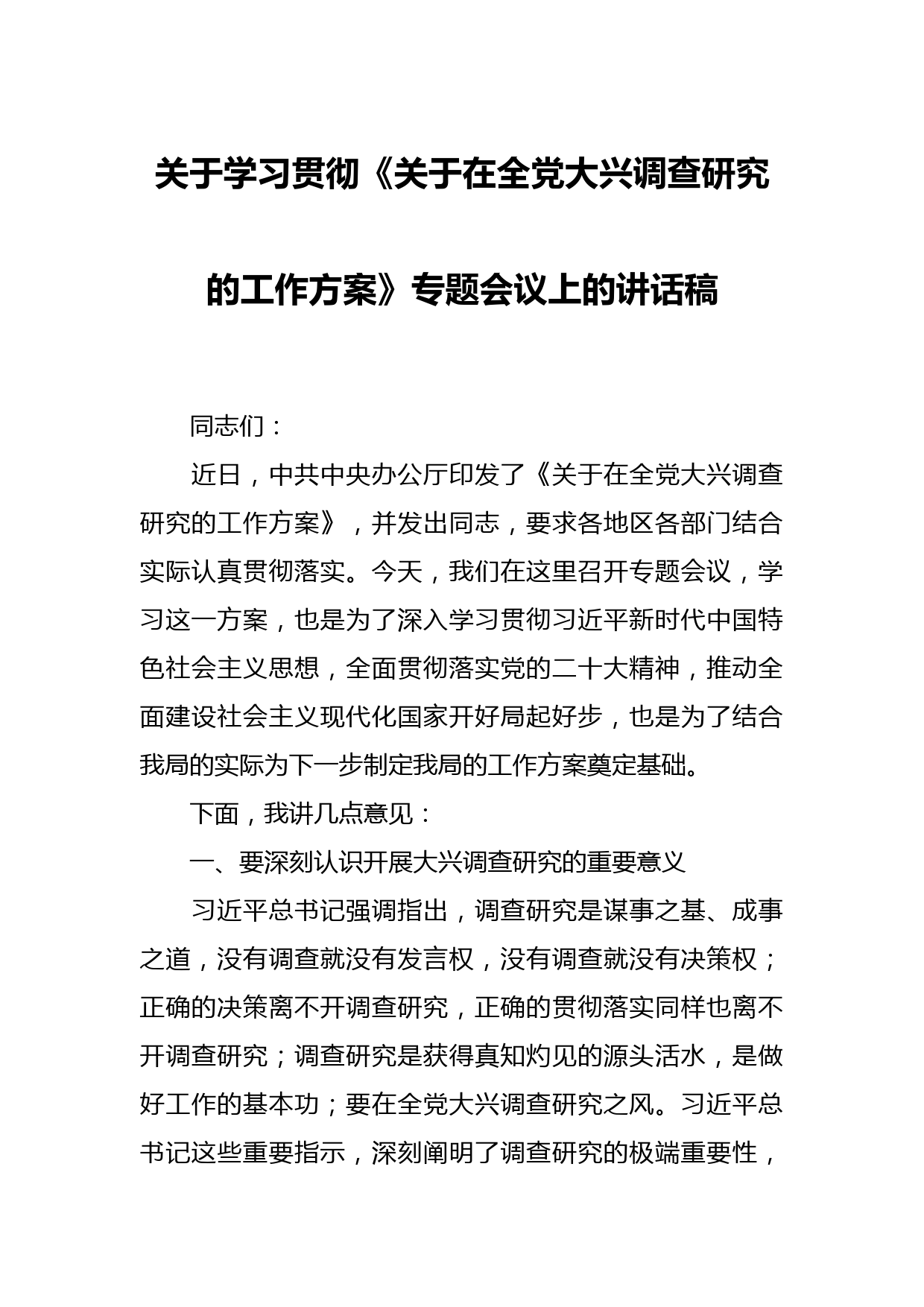 关于学习贯彻《关于在全党大兴调查研究的工作方案》专题会议上的讲话稿

同志们：

近日，中共中央办公厅印发了《关于在全党大兴调查研究的工作方案》，并发出同志，要求各地区各部门结合实际认真贯彻落实。今天，我们在这里召开专题会议，学习这一方案，也是为了深入学习贯彻习近平新时代中国特色社会主义思想，全面贯彻落实党的二十大精神，推动全面建设社会主义现代化国家开好局起好步，也是为了结合我局的实际为下一步制定我局的工作方案奠定基础。

下面，我讲几点意见：

一、要深刻认识开展大兴调查研究的重要意义

习近平总书记强调指出，调查研究是谋事之基、成事之道，没有调查就没有发言权，没有调查就没有决策权；正确的决策离不开调查研究，正确的贯彻落实同样也离不开调查研究；调查研究是获得真知灼见的源头活水，是做好工作的基本功；要在全党大兴调查研究之风。习近平总书记这些重要指示，深刻阐明了调查研究的极端重要性，